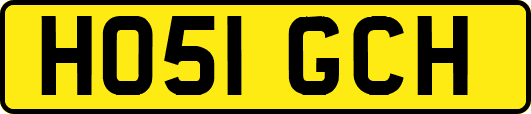 HO51 GCH